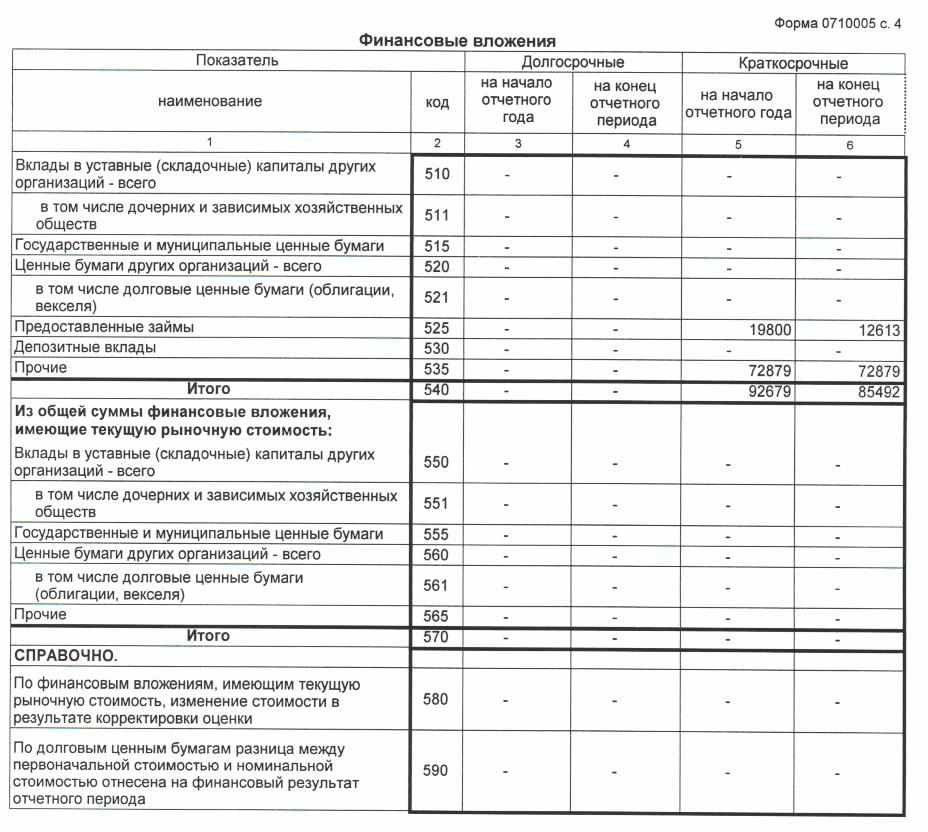 Форма 0710005 с. 4

Финансовые вложения

| Показатель | | Долгосрочные | | Краткосрочные | |
|---|---|---|---|---|---|
| наименование | код | на начало отчетного года | на конец отчетного периода | на начало отчетного года | на конец отчетного периода |
| 1 | 2 | 3 | 4 | 5 | 6 |
| Вклады в уставные (складочные) капиталы других организаций - всего | 510 | - | - | - | - |
| в том числе дочерних и зависимых хозяйственных обществ | 511 | - | - | - | - |
| Государственные и муниципальные ценные бумаги | 515 | - | - | - | - |
| Ценные бумаги других организаций - всего | 520 | - | - | - | - |
| в том числе долговые ценные бумаги (облигации, векселя) | 521 | - | - | - | - |
| Предоставленные займы | 525 | - | - | 19800 | 12613 |
| Депозитные вклады | 530 | - | - | - | - |
| Прочие | 535 | - | - | 72879 | 72879 |
| Итого | 540 | - | - | 92679 | 85492 |
| Из общей суммы финансовые вложения, имеющие текущую рыночную стоимость: | | | | | |
| Вклады в уставные (складочные) капиталы других организаций - всего | 550 | - | - | - | - |
| в том числе дочерних и зависимых хозяйственных обществ | 551 | - | - | - | - |
| Государственные и муниципальные ценные бумаги | 555 | - | - | - | - |
| Ценные бумаги других организаций - всего | 560 | - | - | - | - |
| в том числе долговые ценные бумаги (облигации, векселя) | 561 | - | - | - | - |
| Прочие | 565 | - | - | - | - |
| Итого | 570 | - | - | - | - |
| СПРАВОЧНО. | | | | | |
| По финансовым вложениям, имеющим текущую рыночную стоимость, изменение стоимости в результате корректировки оценки | 580 | - | - | - | - |
| По долговым ценным бумагам разница между первоначальной стоимостью и номинальной стоимостью отнесена на финансовый результат отчетного периода | 590 | - | - | - | - |